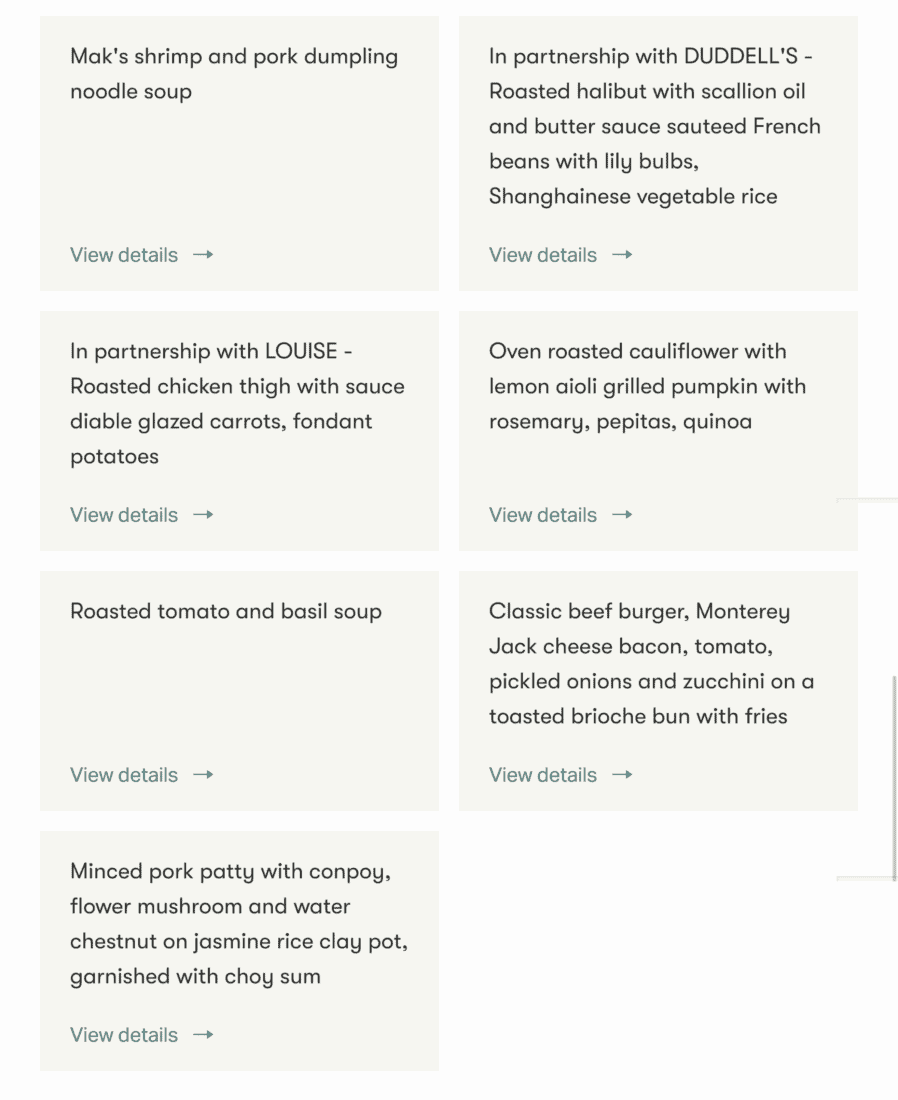 Mak's shrimp and pork dumpling noodle soup

View details →

In partnership with DUDDELL'S - Roasted halibut with scallion oil and butter sauce sauteed French beans with lily bulbs, Shanghainese vegetable rice

View details →

In partnership with LOUISE - Roasted chicken thigh with sauce diable glazed carrots, fondant potatoes

View details →

Oven roasted cauliflower with lemon aioli grilled pumpkin with rosemary, pepitas, quinoa

View details →

Roasted tomato and basil soup

View details →

Classic beef burger, Monterey Jack cheese bacon, tomato, pickled onions and zucchini on a toasted brioche bun with fries

View details →

Minced pork patty with conpoy, flower mushroom and water chestnut on jasmine rice clay pot, garnished with choy sum

View details →